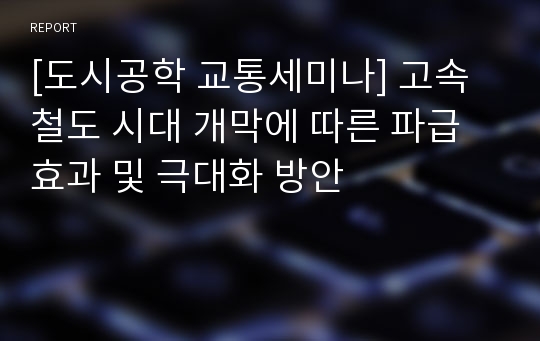 REPORT

[도시공학 교통세미나] 고속철도 시대 개막에 따른 파급효과 및 극대화 방안